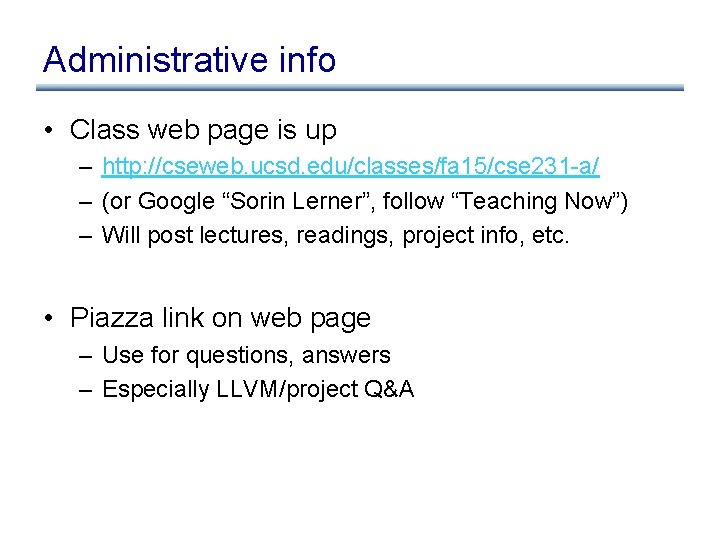 Administrative info

• Class web page is up
– http://cseweb.ucsd.edu/classes/fa15/cse231-a/
– (or Google “Sorin Lerner”, follow “Teaching Now”)
– Will post lectures, readings, project info, etc.

• Piazza link on web page
– Use for questions, answers
– Especially LLVM/project Q&A